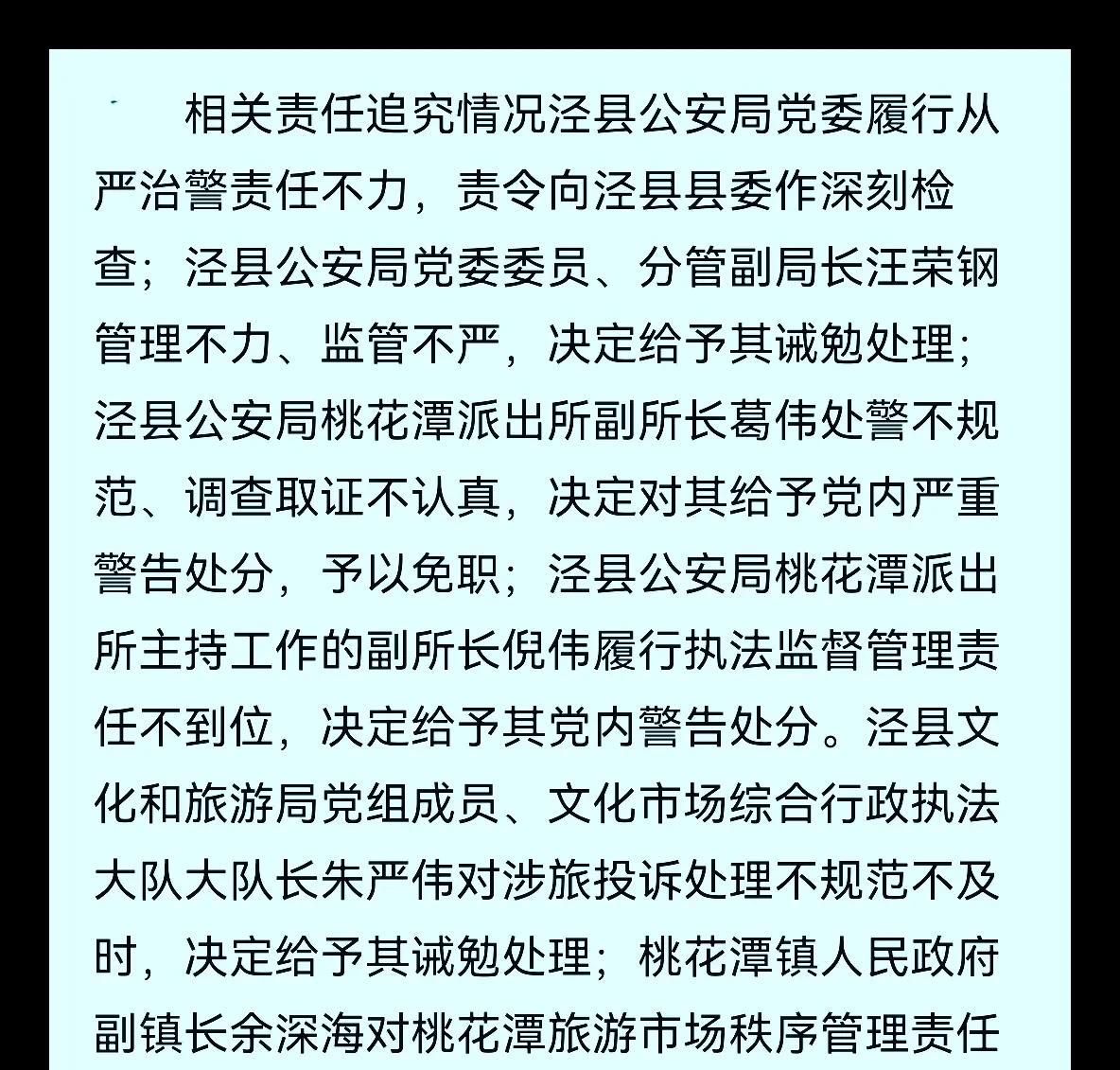 相关责任追究情况泾县公安局党委履行从严治警责任不力，责令向泾县县委作深刻检查；泾县公安局党委委员、分管副局长汪荣钢管理不力、监管不严，决定给予其诫勉处理；泾县公安局桃花潭派出所副所长葛伟处警不规范、调查取证不认真，决定对其给予党内严重警告处分，予以免职；泾县公安局桃花潭派出所主持工作的副所长倪伟履行执法监督管理责任不到位，决定给予其党内警告处分。泾县文化和旅游局党组成员、文化市场综合行政执法大队大队长朱严伟对涉旅投诉处理不规范不及时，决定给予其诫勉处理；桃花潭镇人民政府副镇长余深海对桃花潭旅游市场秩序管理责任